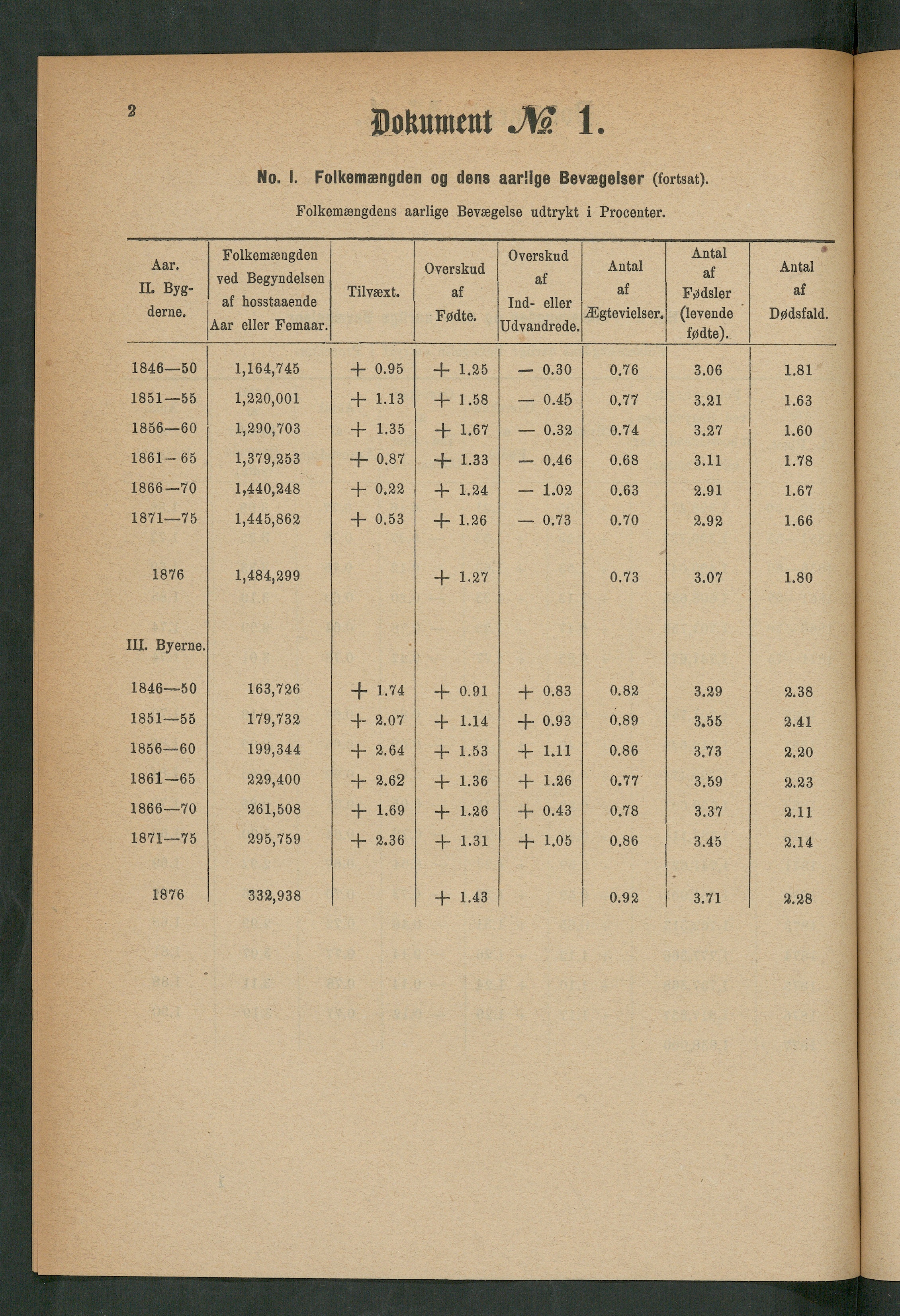 2

Dokument № 1.

No. I. Folkemængden og dens aarlige Bevægelser (fortsat).

Folkemængdens aarlige Bevægelse udtrykt i Procenter.

| Aar. II. Bygderne. | Folkemængden ved Begyndelsen af hosstaaende Aar eller Femaar. | Tilvæxt. | Overskud af Fødte. | Overskud af Ind- eller Udvandrede. | Antal af Ægtevielser. | Antal af Fødsler (levende fødte). | Antal af Dødsfald. |
|---|---|---|---|---|---|---|---|
| 1846—50 | 1,164,745 | + 0.95 | + 1.25 | — 0.30 | 0.76 | 3.06 | 1.81 |
| 1851—55 | 1,220,001 | + 1.13 | + 1.58 | — 0.45 | 0.77 | 3.21 | 1.63 |
| 1856—60 | 1,290,703 | + 1.35 | + 1.67 | — 0.32 | 0.74 | 3.27 | 1.60 |
| 1861—65 | 1,379,253 | + 0.87 | + 1.33 | — 0.46 | 0.68 | 3.11 | 1.78 |
| 1866—70 | 1,440,248 | + 0.22 | + 1.24 | — 1.02 | 0.63 | 2.91 | 1.67 |
| 1871—75 | 1,445,862 | + 0.53 | + 1.26 | — 0.73 | 0.70 | 2.92 | 1.66 |
| 1876 | 1,484,299 | | + 1.27 | | 0.73 | 3.07 | 1.80 |
| III. Byerne. | | | | | | | |
| 1846—50 | 163,726 | + 1.74 | + 0.91 | + 0.83 | 0.82 | 3.29 | 2.38 |
| 1851—55 | 179,732 | + 2.07 | + 1.14 | + 0.93 | 0.89 | 3.55 | 2.41 |
| 1856—60 | 199,344 | + 2.64 | + 1.53 | + 1.11 | 0.86 | 3.73 | 2.20 |
| 1861—65 | 229,400 | + 2.62 | + 1.36 | + 1.26 | 0.77 | 3.59 | 2.23 |
| 1866—70 | 261,508 | + 1.69 | + 1.26 | + 0.43 | 0.78 | 3.37 | 2.11 |
| 1871—75 | 295,759 | + 2.36 | + 1.31 | + 1.05 | 0.86 | 3.45 | 2.14 |
| 1876 | 332,938 | | + 1.43 | | 0.92 | 3.71 | 2.28 |